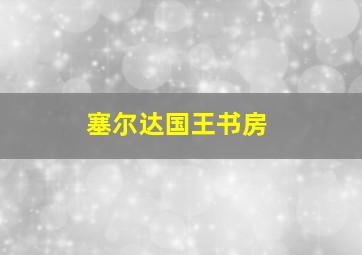 塞尔达国王书房